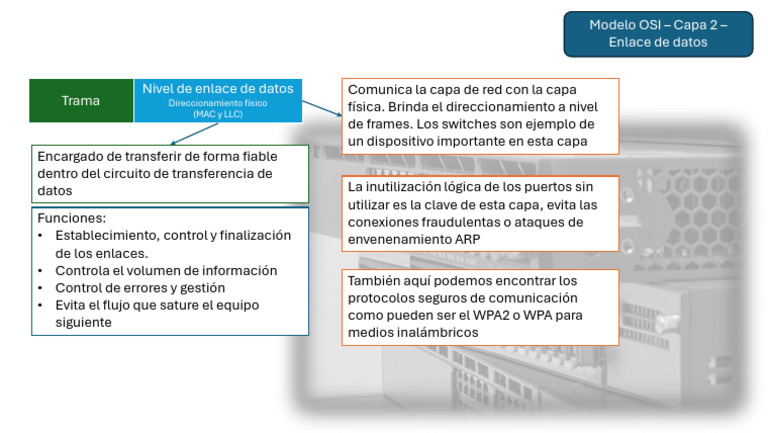 Modelo OSI – Capa 2 – Enlace de datos

Trama

Nivel de enlace de datos
Direccionamiento físico (MAC y LLC)

Encargado de transferir de forma fiable dentro del circuito de transferencia de datos

Funciones:
• Establecimiento, control y finalización de los enlaces.
• Controla el volumen de información
• Control de errores y gestión
• Evita el flujo que sature el equipo siguiente

Comunica la capa de red con la capa física. Brinda el direccionamiento a nivel de frames. Los switches son ejemplo de un dispositivo importante en esta capa

La inutilización lógica de los puertos sin utilizar es la clave de esta capa, evita las conexiones fraudulentas o ataques de envenenamiento ARP

También aquí podemos encontrar los protocolos seguros de comunicación como pueden ser el WPA2 o WPA para medios inalámbricos